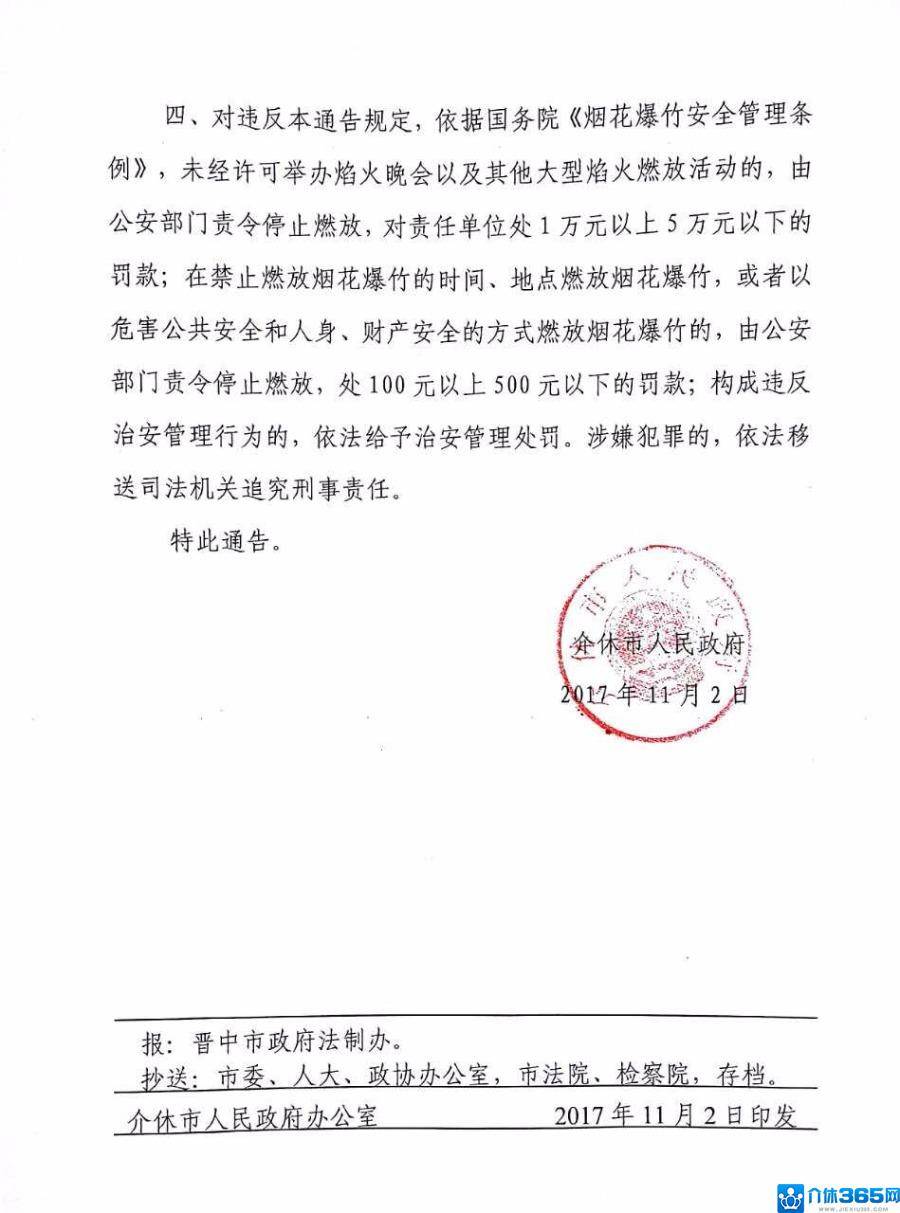 四、对违反本通告规定，依据国务院《烟花爆竹安全管理条例》，未经许可举办焰火晚会以及其他大型焰火燃放活动的，由公安部门责令停止燃放，对责任单位处 1 万元以上 5 万元以下的罚款；在禁止燃放烟花爆竹的时间、地点燃放烟花爆竹，或者以危害公共安全和人身、财产安全的方式燃放烟花爆竹的，由公安部门责令停止燃放，处 100 元以上 500 元以下的罚款；构成违反治安管理行为的，依法给予治安管理处罚。涉嫌犯罪的，依法移送司法机关追究刑事责任。

特此通告。

介休市人民政府

介休市人民政府
2017 年 11 月 2 日

报：晋中市政府法制办。
抄送：市委、人大、政协办公室，市法院、检察院，存档。
介休市人民政府办公室　　2017 年 11 月 2 日印发

介休365网